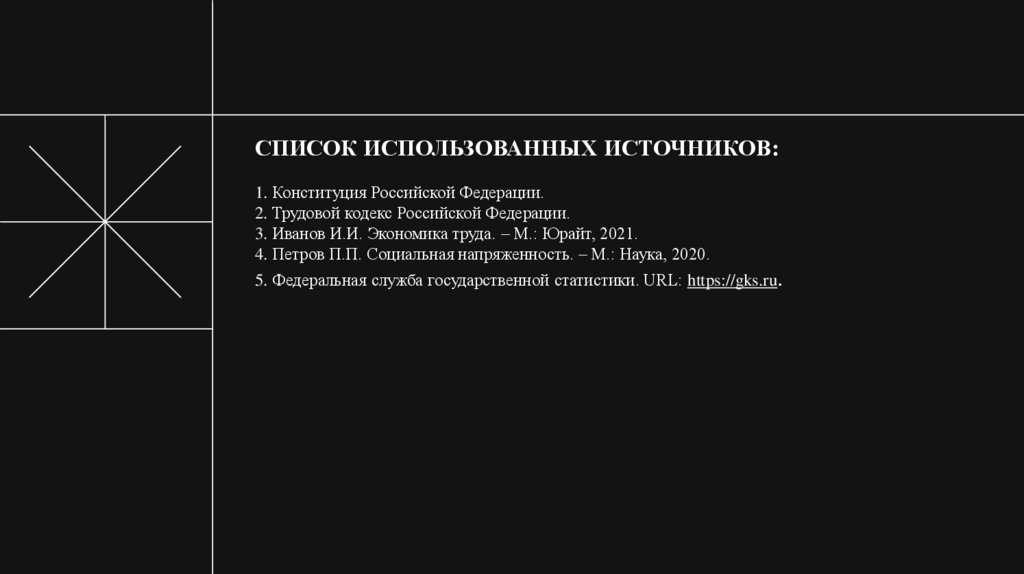 СПИСОК ИСПОЛЬЗОВАННЫХ ИСТОЧНИКОВ:

1. Конституция Российской Федерации.
2. Трудовой кодекс Российской Федерации.
3. Иванов И.И. Экономика труда. – М.: Юрайт, 2021.
4. Петров П.П. Социальная напряженность. – М.: Наука, 2020.
5. Федеральная служба государственной статистики. URL: https://gks.ru.